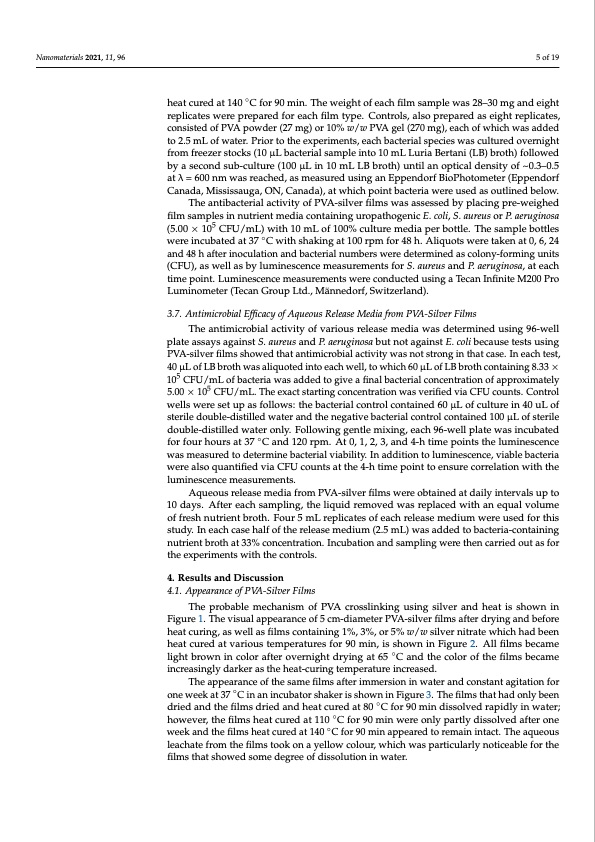 Nanomaterials 2021, 11, 96

5 of 19

heat cured at 140 °C for 90 min. The weight of each film sample was 28–30 mg and eight replicates were prepared for each film type. Controls, also prepared as eight replicates, consisted of PVA powder (27 mg) or 10% w/w PVA gel (270 mg), each of which was added to 2.5 mL of water. Prior to the experiments, each bacterial species was cultured overnight from freezer stocks (10 μL bacterial sample into 10 mL Luria Bertani (LB) broth) followed by a second sub-culture (100 μL in 10 mL LB broth) until an optical density of ~0.3–0.5 at λ = 600 nm was reached, as measured using an Eppendorf BioPhotometer (Eppendorf Canada, Mississauga, ON, Canada), at which point bacteria were used as outlined below.

The antibacterial activity of PVA-silver films was assessed by placing pre-weighed film samples in nutrient media containing uropathogenic E. coli, S. aureus or P. aeruginosa ($5.00 \times 10^5$ CFU/mL) with 10 mL of 100% culture media per bottle. The sample bottles were incubated at 37 °C with shaking at 100 rpm for 48 h. Aliquots were taken at 0, 6, 24 and 48 h after inoculation and bacterial numbers were determined as colony-forming units (CFU), as well as by luminescence measurements for S. aureus and P. aeruginosa, at each time point. Luminescence measurements were conducted using a Tecan Infinite M200 Pro Luminometer (Tecan Group Ltd., Männedorf, Switzerland).

3.7. Antimicrobial Efficacy of Aqueous Release Media from PVA-Silver Films

The antimicrobial activity of various release media was determined using 96-well plate assays against S. aureus and P. aeruginosa but not against E. coli because tests using PVA-silver films showed that antimicrobial activity was not strong in that case. In each test, 40 μL of LB broth was aliquoted into each well, to which 60 μL of LB broth containing $8.33 \times 10^5$ CFU/mL of bacteria was added to give a final bacterial concentration of approximately $5.00 \times 10^5$ CFU/mL. The exact starting concentration was verified via CFU counts. Control wells were set up as follows: the bacterial control contained 60 μL of culture in 40 uL of sterile double-distilled water and the negative bacterial control contained 100 μL of sterile double-distilled water only. Following gentle mixing, each 96-well plate was incubated for four hours at 37 °C and 120 rpm. At 0, 1, 2, 3, and 4-h time points the luminescence was measured to determine bacterial viability. In addition to luminescence, viable bacteria were also quantified via CFU counts at the 4-h time point to ensure correlation with the luminescence measurements.

Aqueous release media from PVA-silver films were obtained at daily intervals up to 10 days. After each sampling, the liquid removed was replaced with an equal volume of fresh nutrient broth. Four 5 mL replicates of each release medium were used for this study. In each case half of the release medium (2.5 mL) was added to bacteria-containing nutrient broth at 33% concentration. Incubation and sampling were then carried out as for the experiments with the controls.

4. Results and Discussion
4.1. Appearance of PVA-Silver Films

The probable mechanism of PVA crosslinking using silver and heat is shown in Figure 1. The visual appearance of 5 cm-diameter PVA-silver films after drying and before heat curing, as well as films containing 1%, 3%, or 5% w/w silver nitrate which had been heat cured at various temperatures for 90 min, is shown in Figure 2. All films became light brown in color after overnight drying at 65 °C and the color of the films became increasingly darker as the heat-curing temperature increased.

The appearance of the same films after immersion in water and constant agitation for one week at 37 °C in an incubator shaker is shown in Figure 3. The films that had only been dried and the films dried and heat cured at 80 °C for 90 min dissolved rapidly in water; however, the films heat cured at 110 °C for 90 min were only partly dissolved after one week and the films heat cured at 140 °C for 90 min appeared to remain intact. The aqueous leachate from the films took on a yellow colour, which was particularly noticeable for the films that showed some degree of dissolution in water.